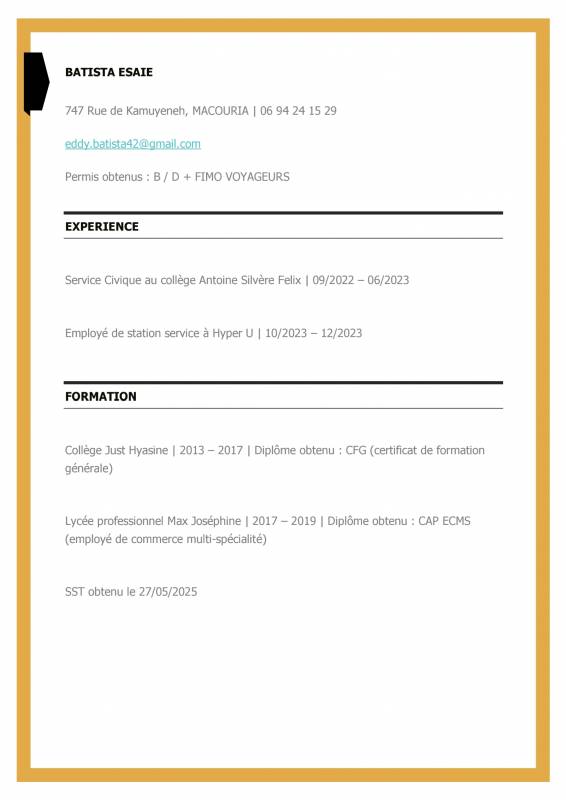 BATISTA ESAIE

747 Rue de Kamuyeneh, MACOURIA | 06 94 24 15 29

eddy.batista42@gmail.com

Permis obtenus : B / D + FIMO VOYAGEURS

EXPERIENCE

Service Civique au collège Antoine Silvère Felix | 09/2022 – 06/2023

Employé de station service à Hyper U | 10/2023 – 12/2023

FORMATION

Collège Just Hyasine | 2013 – 2017 | Diplôme obtenu : CFG (certificat de formation générale)

Lycée professionnel Max Joséphine | 2017 – 2019 | Diplôme obtenu : CAP ECMS (employé de commerce multi-spécialité)

SST obtenu le 27/05/2025